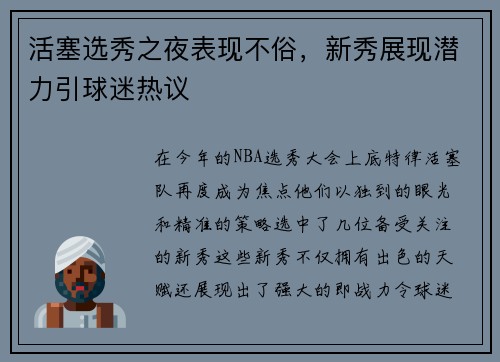 活塞选秀之夜表现不俗，新秀展现潜力引球迷热议

在今年的NBA选秀大会上底特律活塞队再度成为焦点他们以独到的眼光和精准的策略选中了几位备受关注的新秀这些新秀不仅拥有出色的天赋还展现出了强大的即战力令球迷